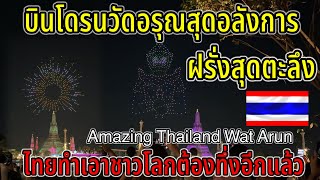 บินโดรนวัดอรุณสุดอลังการ
ฝรั่งสุดตะลึง

Amazing Thailand Wat Arun

ไทยทำเอาชาวโลกต้องทึ่งอีกแล้ว